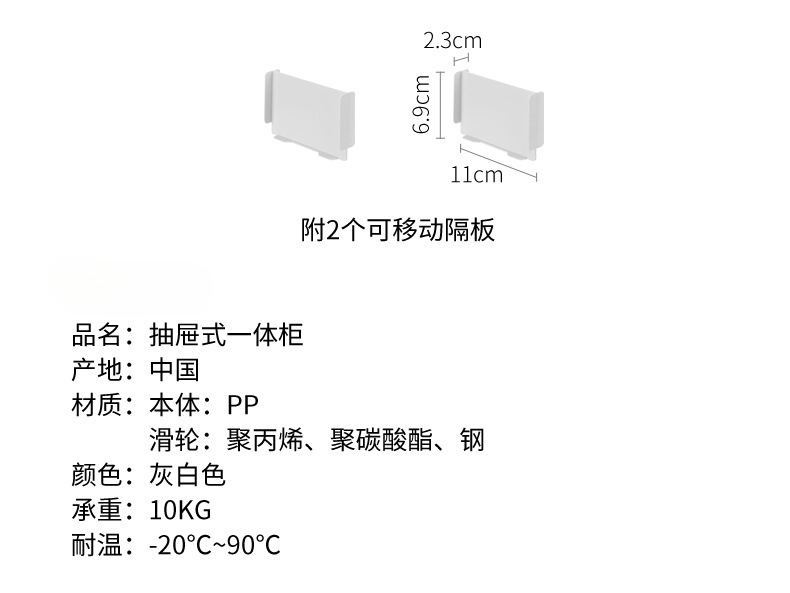 2.3cm
6.9cm
11cm

附2个可移动隔板

品名：抽屉式一体柜
产地：中国
材质：本体：PP
滑轮：聚丙烯、聚碳酸酯、钢
颜色：灰白色
承重：10KG
耐温：-20°C~90°C